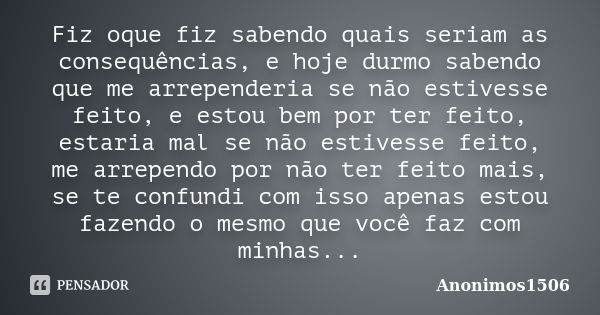 Fiz oque fiz sabendo quais seriam as consequências, e hoje durmo sabendo que me arrependeria se não estivesse feito, e estou bem por ter feito, estaria mal se não estivesse feito, me arrependo por não ter feito mais, se te confundi com isso apenas estou fazendo o mesmo que você faz com minhas...

PENSADOR

Anonimos1506